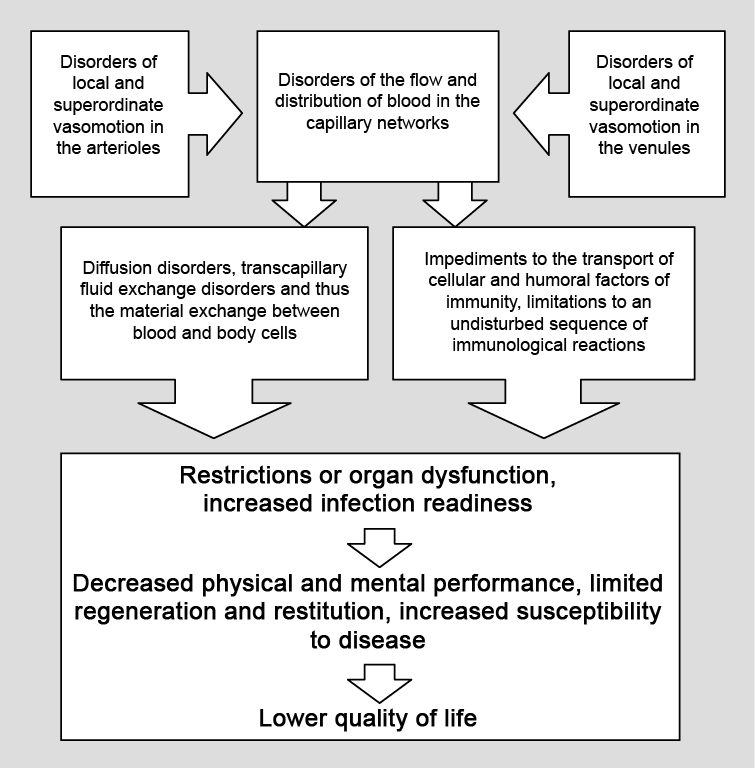 Disorders of local and superordinate vasomotion in the arterioles

Disorders of the flow and distribution of blood in the capillary networks

Disorders of local and superordinate vasomotion in the venules

Diffusion disorders, transcapillary fluid exchange disorders and thus the material exchange between blood and body cells

Impediments to the transport of cellular and humoral factors of immunity, limitations to an undisturbed sequence of immunological reactions

Restrictions or organ dysfunction, increased infection readiness

Decreased physical and mental performance, limited regeneration and restitution, increased susceptibility to disease

Lower quality of life